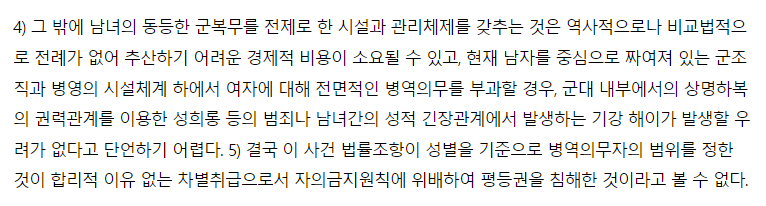 4) 그 밖에 남녀의 동등한 군복무를 전제로 한 시설과 관리체제를 갖추는 것은 역사적으로나 비교법적으로 전례가 없어 추산하기 어려운 경제적 비용이 소요될 수 있고, 현재 남자를 중심으로 짜여져 있는 군조직과 병영의 시설체계 하에서 여자에 대해 전면적인 병역의무를 부과할 경우, 군대 내부에서의 상명하복의 권력관계를 이용한 성희롱 등의 범죄나 남녀간의 성적 긴장관계에서 발생하는 기강 해이가 발생할 우려가 없다고 단언하기 어렵다. 5) 결국 이 사건 법률조항이 성별을 기준으로 병역의무자의 범위를 정한 것이 합리적 이유 없는 차별취급으로서 자의금지원칙에 위배하여 평등권을 침해한 것이라고 볼 수 없다.